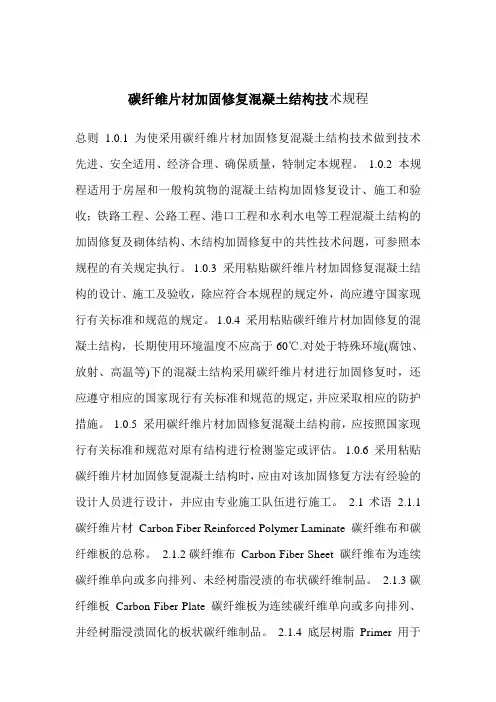 碳纤维片材加固修复混凝土结构技术规程

总则 1.0.1 为使采用碳纤维片材加固修复混凝土结构技术做到技术先进、安全适用、经济合理、确保质量，特制定本规程。 1.0.2 本规程适用于房屋和一般构筑物的混凝土结构加固修复设计、施工和验收；铁路工程、公路工程、港口工程和水利水电等工程混凝土结构的加固修复及砌体结构、木结构加固修复中的共性技术问题，可参照本规程的有关规定执行。 1.0.3 采用粘贴碳纤维片材加固修复混凝土结构的设计、施工及验收，除应符合本规程的规定外，尚应遵守国家现行有关标准和规范的规定。 1.0.4 采用粘贴碳纤维片材加固修复的混凝土结构，长期使用环境温度不应高于 60℃.对处于特殊环境(腐蚀、放射、高温等)下的混凝土结构采用碳纤维片材进行加固修复时，还应遵守相应的国家现行有关标准和规范的规定，并应采取相应的防护措施。 1.0.5 采用碳纤维片材加固修复混凝土结构前，应按照国家现行有关标准和规范对原有结构进行检测鉴定或评估。 1.0.6 采用粘贴碳纤维片材加固修复混凝土结构时，应由对该加固修复方法有经验的设计人员进行设计，并应由专业施工队伍进行施工。 2.1 术语 2.1.1 碳纤维片材 Carbon Fiber Reinforced Polymer Laminate 碳纤维布和碳纤维板的总称。 2.1.2 碳纤维布 Carbon Fiber Sheet 碳纤维布为连续碳纤维单向或多向排列、未经树脂浸渍的布状碳纤维制品。 2.1.3 碳纤维板 Carbon Fiber Plate 碳纤维板为连续碳纤维单向或多向排列、并经树脂浸渍固化的板状碳纤维制品。 2.1.4 底层树脂 Primer 用于